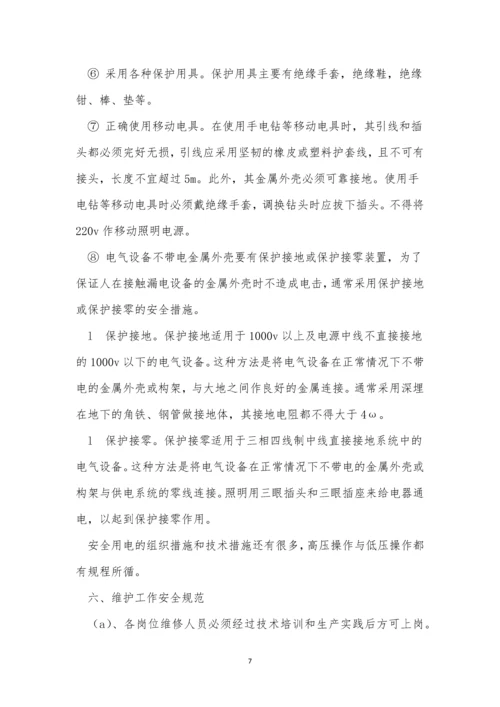 ⑥ 采用各种保护用具。保护用具主要有绝缘手套，绝缘鞋，绝缘钳、棒、垫等。

⑦ 正确使用移动电具。在使用手电钻等移动电具时，其引线和插头都必须完好无损，引线应采用坚韧的橡皮或塑料护套线，且不可有接头，长度不宜超过 5m。此外，其金属外壳必须可靠接地。使用手电钻等移动电具时必须戴绝缘手套，调换钻头时应拔下插头。不得将 220v 作移动照明电源。

⑧ 电气设备不带电金属外壳要有保护接地或保护接零装置，为了保证人在接触漏电设备的金属外壳时不造成电击，通常采用保护接地或保护接零的安全措施。

1　保护接地。保护接地适用于 1000v 以上及电源中线不直接接地的 1000v 以下的电气设备。这种方法是将电气设备在正常情况下不带电的金属外壳或构架，与大地之间作良好的金属连接。通常采用深埋在地下的角铁、钢管做接地体，其接地电阻都不得大于 4ω。

1　保护接零。保护接零适用于三相四线制中线直接接地系统中的电气设备。这种方法是将电气设备在正常情况下不带电的金属外壳或构架与供电系统的零线连接。照明用三眼插头和三眼插座来给电器通电，以起到保护接零作用。

安全用电的组织措施和技术措施还有很多，高压操作与低压操作都有规程所循。

六、维护工作安全规范

（a）、各岗位维修人员必须经过技术培训和生产实践后方可上岗。

7